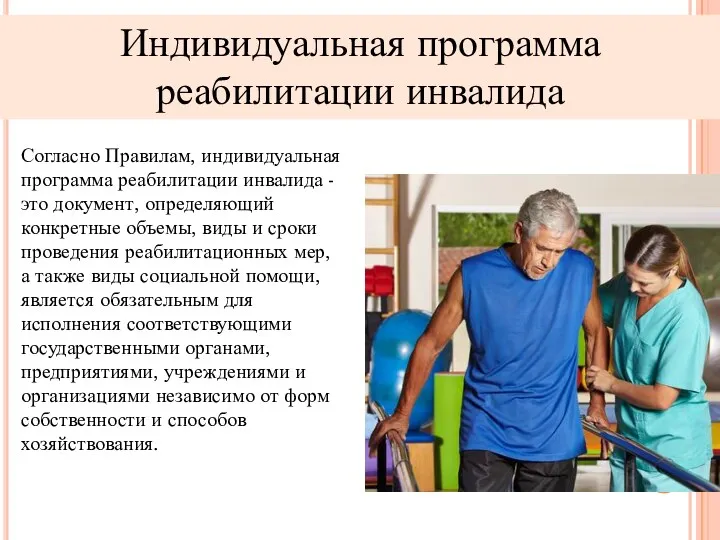 Индивидуальная программа реабилитации инвалида

Согласно Правилам, индивидуальная программа реабилитации инвалида - это документ, определяющий конкретные объемы, виды и сроки проведения реабилитационных мер, а также виды социальной помощи, является обязательным для исполнения соответствующими государственными органами, предприятиями, учреждениями и организациями независимо от форм собственности и способов хозяйствования.